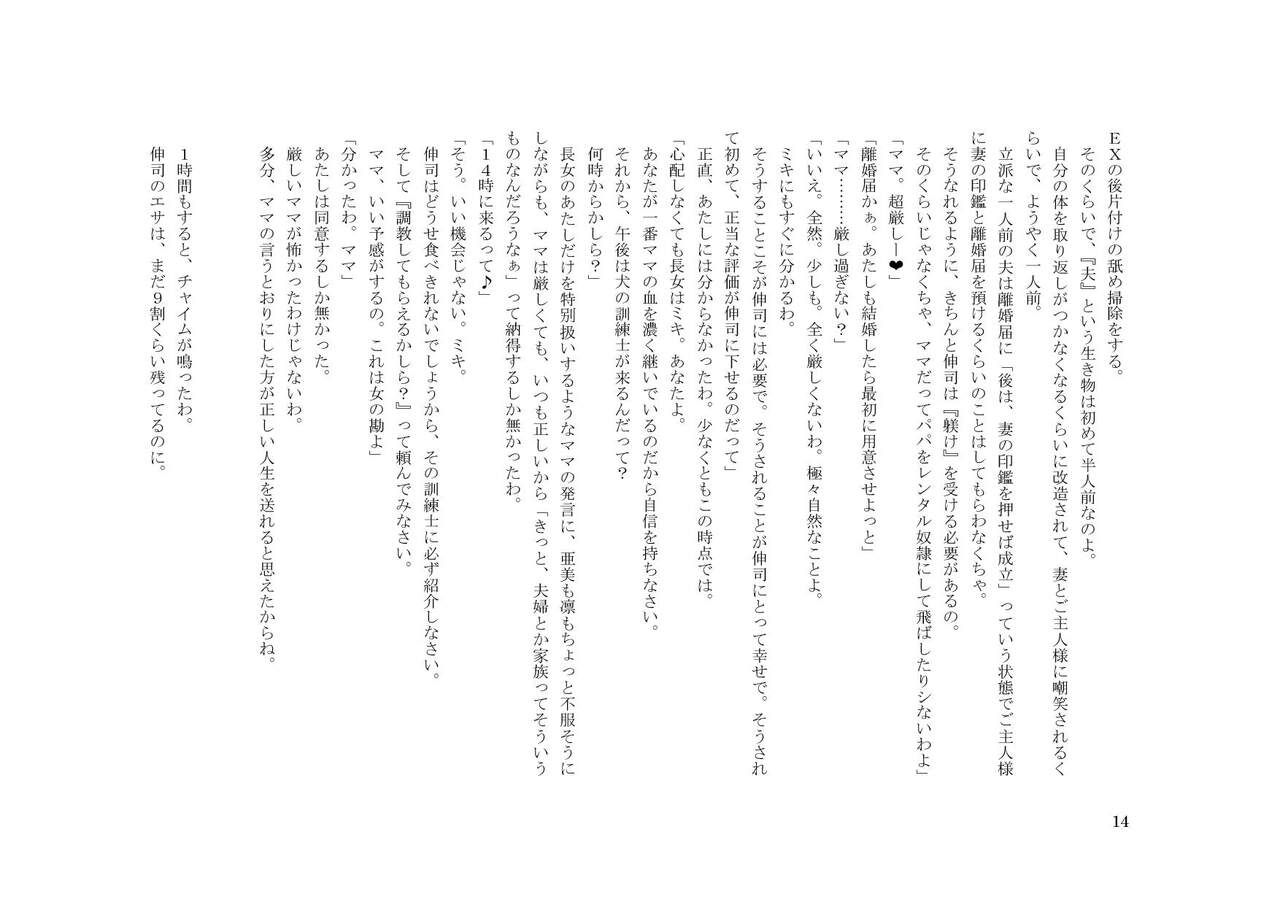 ＥＸの後片付けの舐め掃除をする。

そのくらいで、『夫』という生き物は初めて半人前なのよ。

自分の体を取り返しがつかなくなるくらいに改造されて、妻とご主人様に嘲笑されるくらいで、ようやく一人前。

立派な一人前の夫は離婚届に「後は、妻の印鑑を押せば成立」っていう状態でご主人様に妻の印鑑と離婚届を預けるくらいのことはしてもらわなくちゃ。

そうなれるように、きちんと伸司は『躾け』を受ける必要があるの。

そのくらいじゃなくちゃ、ママだってパパをレンタル奴隷にして飛ばしたりシないわよ」

「ママ。超厳しー❤」

「離婚届かぁ。あたしも結婚したら最初に用意させよっと」

「ママ……厳し過ぎない？」

「いいえ。全然。少しも。全く厳しくないわ。極々自然なことよ。

ミキにもすぐに分かるわ。

そうすることこそが伸司には必要で。そうされることが伸司にとって幸せで。そうされて初めて、正当な評価が伸司に下せるのだって」

正直、あたしには分からなかったわ。少なくともこの時点では。

「心配しなくても長女はミキ。あなたよ。

あなたが一番ママの血を濃く継いでいるのだから自信を持ちなさい。

それから、午後は犬の訓練士が来るんだって？

何時からかしら？」

長女のあたしだけを特別扱いするようなママの発言に、亜美も凛もちょっと不服そうにしながらも、ママは厳しくても、いつも正しいから「きっと、夫婦とか家族ってそういうものなんだろうなぁ」って納得するしか無かったわ。

「１４時に来るって♪」

「そう。いい機会じゃない。ミキ。

伸司はどうせ食べきれないでしょうから、その訓練士に必ず紹介しなさい。

そして『調教してもらえるかしら？』って頼んでみなさい。

ママ、いい予感がするの。これは女の勘よ」

「分かったわ。ママ」

あたしは同意するしか無かった。

厳しいママが怖かったわけじゃないわ。

多分、ママの言うとおりにした方が正しい人生を送れると思えたからね。

１時間もすると、チャイムが鳴ったわ。

伸司のエサは、まだ９割くらい残ってるのに。

14